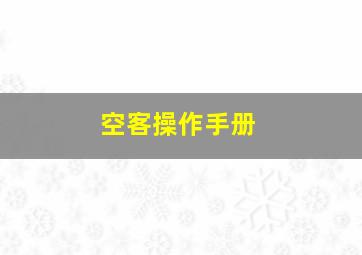 空客操作手册